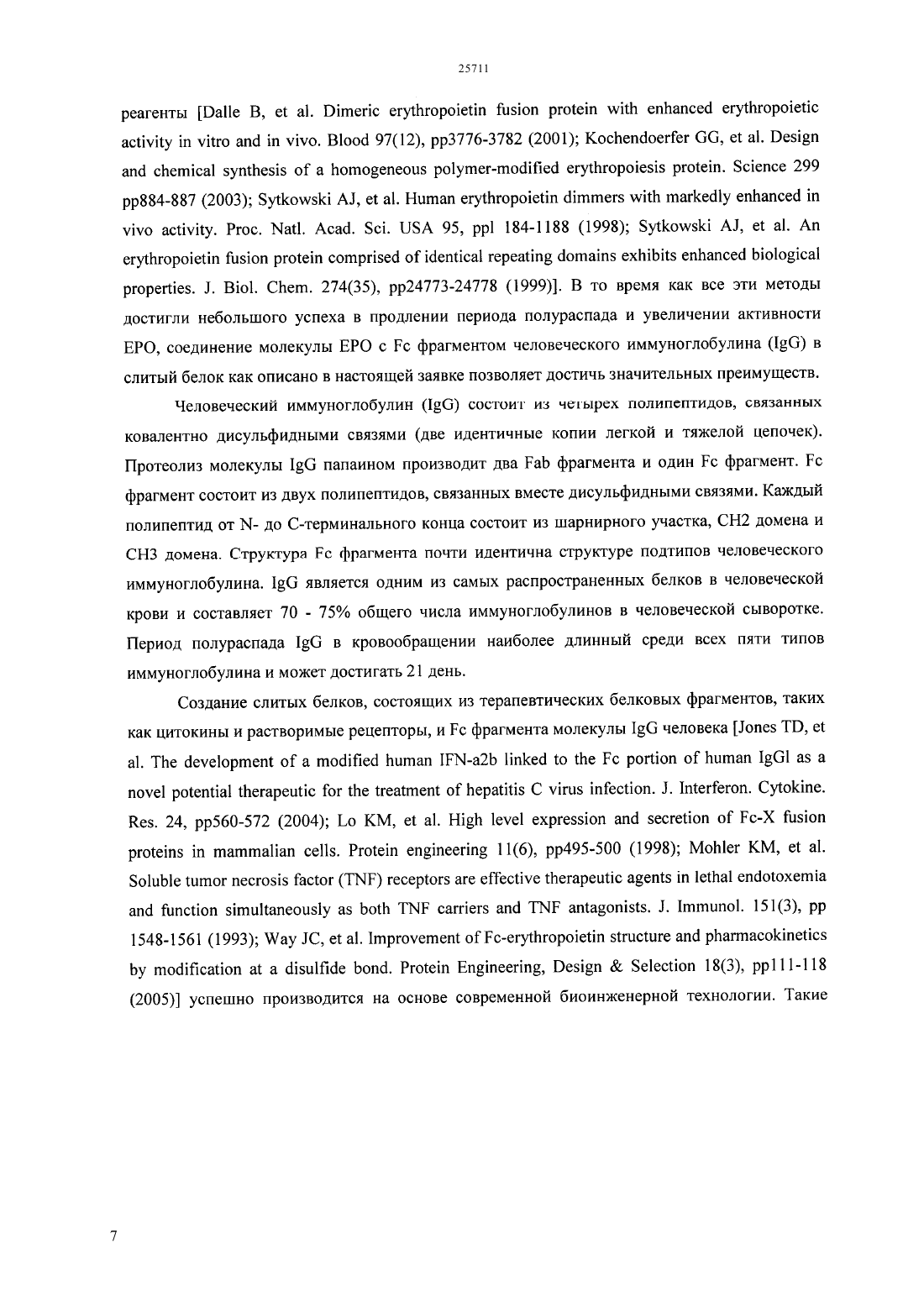 25711

реагенты [Dalle B, et al. Dimeric erythropoietin fusion protein with enhanced erythropoietic activity in vitro and in vivo. Blood 97(12), pp3776-3782 (2001); Kochendoerfer GG, et al. Design and chemical synthesis of a homogeneous polymer-modified erythropoiesis protein. Science 299 pp884-887 (2003); Sytkowski AJ, et al. Human erythropoietin dimmers with markedly enhanced in vivo activity. Proc. Natl. Acad. Sci. USA 95, ppl 184-1188 (1998); Sytkowski AJ, et al. An erythropoietin fusion protein comprised of identical repeating domains exhibits enhanced biological properties. J. Biol. Chem. 274(35), pp24773-24778 (1999)]. В то время как все эти методы достигли небольшого успеха в продлении периода полураспада и увеличении активности EPO, соединение молекулы EPO с Fc фрагментом человеческого иммуноглобулина (IgG) в слитый белок как описано в настоящей заявке позволяет достичь значительных преимуществ.

Человеческий иммуноглобулин (IgG) состоит из четырех полипептидов, связанных ковалентно дисульфидными связями (две идентичные копии легкой и тяжелой цепочек). Протеолиз молекулы IgG папаином производит два Fab фрагмента и один Fc фрагмент. Fc фрагмент состоит из двух полипептидов, связанных вместе дисульфидными связями. Каждый полипептид от N- до C-терминального конца состоит из шарнирного участка, CH2 домена и CH3 домена. Структура Fc фрагмента почти идентична структуре подтипов человеческого иммуноглобулина. IgG является одним из самых распространенных белков в человеческой крови и составляет 70 - 75% общего числа иммуноглобулинов в человеческой сыворотке. Период полураспада IgG в кровообращении наиболее длинный среди всех пяти типов иммуноглобулина и может достигать 21 день.

Создание слитых белков, состоящих из терапевтических белковых фрагментов, таких как цитокины и растворимые рецепторы, и Fc фрагмента молекулы IgG человека [Jones TD, et al. The development of a modified human IFN-a2b linked to the Fc portion of human IgGl as a novel potential therapeutic for the treatment of hepatitis C virus infection. J. Interferon. Cytokine. Res. 24, pp560-572 (2004); Lo KM, et al. High level expression and secretion of Fc-X fusion proteins in mammalian cells. Protein engineering 11(6), pp495-500 (1998); Mohler KM, et al. Soluble tumor necrosis factor (TNF) receptors are effective therapeutic agents in lethal endotoxemia and function simultaneously as both TNF carriers and TNF antagonists. J. Immunol. 151(3), pp 1548-1561 (1993); Way JC, et al. Improvement of Fc-erythropoietin structure and pharmacokinetics by modification at a disulfide bond. Protein Engineering, Design & Selection 18(3), pp111-118 (2005)] успешно производится на основе современной биоинженерной технологии. Такие

7